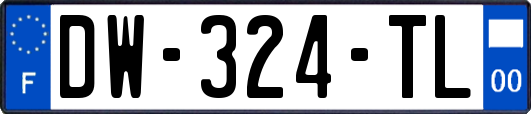 F

DW-324-TL

00